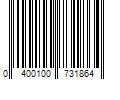 0 400100 731864